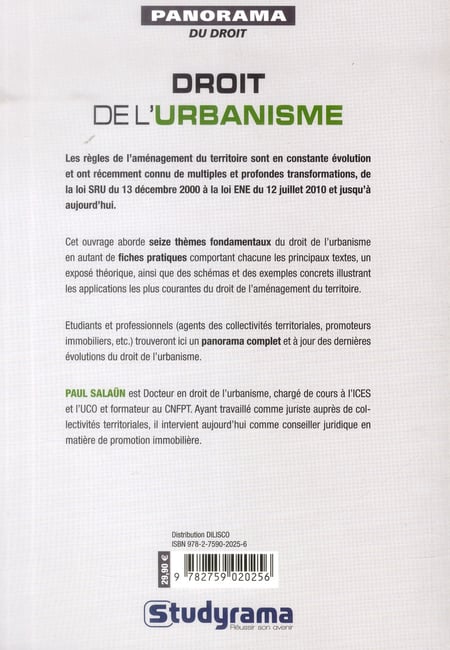 PANORAMA
DU DROIT

DROIT
DE L'URBANISME

Les règles de l'aménagement du territoire sont en constante évolution et ont récemment connu de multiples et profondes transformations, de la loi SRU du 13 décembre 2000 à la loi ENE du 12 juillet 2010 et jusqu'à aujourd'hui.

Cet ouvrage aborde seize thèmes fondamentaux du droit de l'urbanisme en autant de fiches pratiques comportant chacune les principaux textes, un exposé théorique, ainsi que des schémas et des exemples concrets illustrant les applications les plus courantes du droit de l'aménagement du territoire.

Etudiants et professionnels (agents des collectivités territoriales, promoteurs immobiliers, etc.) trouveront ici un panorama complet et à jour des dernières évolutions du droit de l'urbanisme.

PAUL SALAÜN est Docteur en droit de l'urbanisme, chargé de cours à l'ICES et l'UCO et formateur au CNFPT. Ayant travaillé comme juriste auprès de collectivités territoriales, il intervient aujourd'hui comme conseiller juridique en matière de promotion immobilière.

Distribution DILISCO
ISBN 978-2-7590-2025-6

29,90 €

9 782759 020256

Studyrama
Réussir son avenir